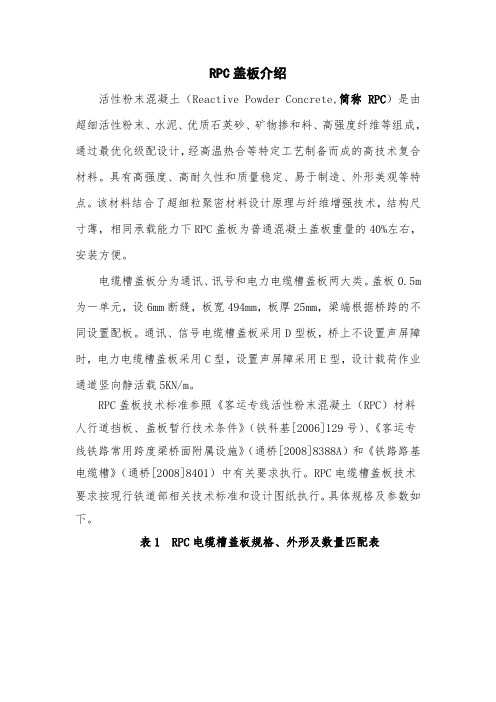 RPC盖板介绍

活性粉末混凝土（Reactive Powder Concrete,简称 RPC）是由超细活性粉末、水泥、优质石英砂、矿物掺和料、高强度纤维等组成，通过最优化级配设计，经高温热合等特定工艺制备而成的高技术复合材料。具有高强度、高耐久性和质量稳定、易于制造、外形美观等特点。该材料结合了超细粒聚密材料设计原理与纤维增强技术，结构尺寸薄，相同承载能力下RPC盖板为普通混凝土盖板重量的40%左右，安装方便。

电缆槽盖板分为通讯、讯号和电力电缆槽盖板两大类。盖板0.5m为一单元，设6mm断缝，板宽494mm，板厚25mm，梁端根据桥跨的不同设置配板。通讯、信号电缆槽盖板采用D型板，桥上不设置声屏障时，电力电缆槽盖板采用C型，设置声屏障采用E型，设计载荷作业通道竖向静活载5KN/m。

RPC盖板技术标准参照《客运专线活性粉末混凝土（RPC）材料人行道挡板、盖板暂行技术条件》（铁科基[2006]129号）、《客运专线铁路常用跨度梁桥面附属设施》（通桥[2008]8388A）和《铁路路基电缆槽》（通桥[2008]8401）中有关要求执行。RPC电缆槽盖板技术要求按现行铁道部相关技术标准和设计图纸执行。具体规格及参数如下。

表1 RPC电缆槽盖板规格、外形及数量匹配表